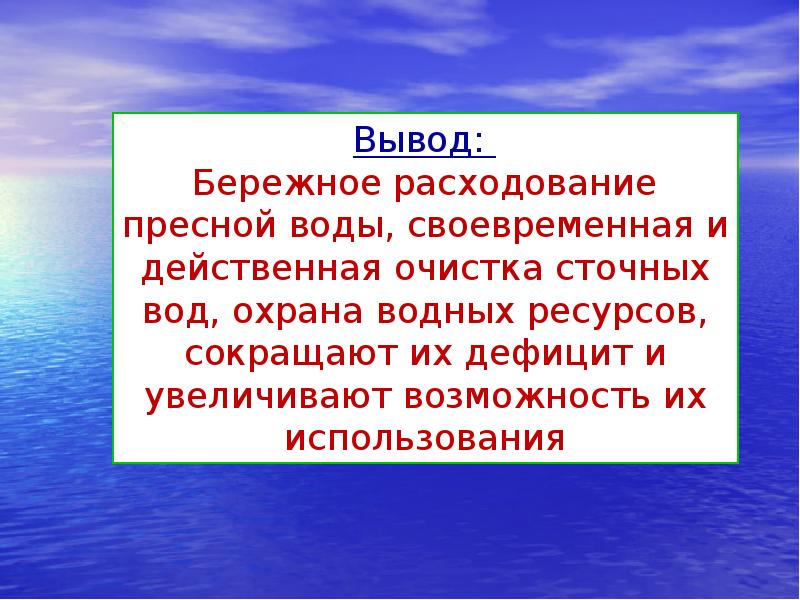 Вывод:
Бережное расходование пресной воды, своевременная и действенная очистка сточных вод, охрана водных ресурсов, сокращают их дефицит и увеличивают возможность их использования